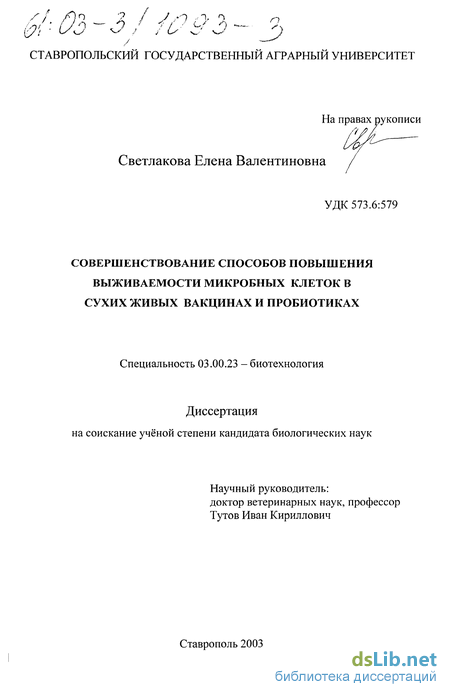 61:03-3/1093-3

СТАВРОПОЛЬСКИЙ ГОСУДАРСТВЕННЫЙ АГРАРНЫЙ УНИВЕРСИТЕТ

На правах рукописи

Светлакова Елена Валентиновна

УДК 573.6:579

СОВЕРШЕНСТВОВАНИЕ СПОСОБОВ ПОВЫШЕНИЯ ВЫЖИВАЕМОСТИ МИКРОБНЫХ КЛЕТОК В СУХИХ ЖИВЫХ ВАКЦИНАХ И ПРОБИОТИКАХ

Специальность 03.00.23 – биотехнология

Диссертация

на соискание учёной степени кандидата биологических наук

Научный руководитель:
доктор ветеринарных наук, профессор
Тутов Иван Кириллович

Ставрополь 2003

dsLib.net
библиотека диссертаций